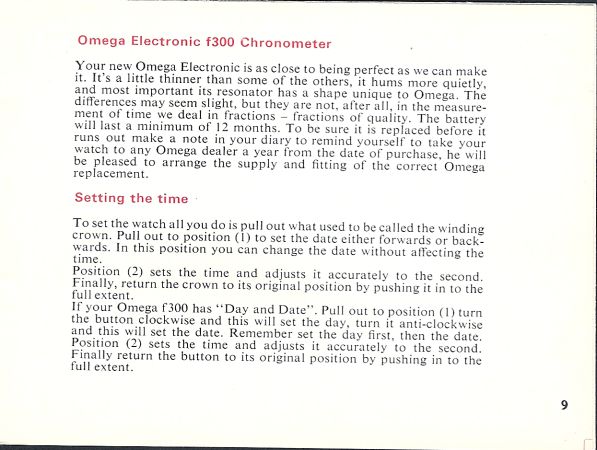 Omega Electronic f300 Chronometer

Your new Omega Electronic is as close to being perfect as we can make it. It's a little thinner than some of the others, it hums more quietly, and most important its resonator has a shape unique to Omega. The differences may seem slight, but they are not, after all, in the measurement of time we deal in fractions – fractions of quality. The battery will last a minimum of 12 months. To be sure it is replaced before it runs out make a note in your diary to remind yourself to take your watch to any Omega dealer a year from the date of purchase, he will be pleased to arrange the supply and fitting of the correct Omega replacement.

Setting the time

To set the watch all you do is pull out what used to be called the winding crown. Pull out to position (1) to set the date either forwards or backwards. In this position you can change the date without affecting the time.
Position (2) sets the time and adjusts it accurately to the second. Finally, return the crown to its original position by pushing it in to the full extent.
If your Omega f300 has "Day and Date". Pull out to position (1) turn the button clockwise and this will set the day, turn it anti-clockwise and this will set the date. Remember set the day first, then the date. Position (2) sets the time and adjusts it accurately to the second. Finally return the button to its original position by pushing in to the full extent.

9